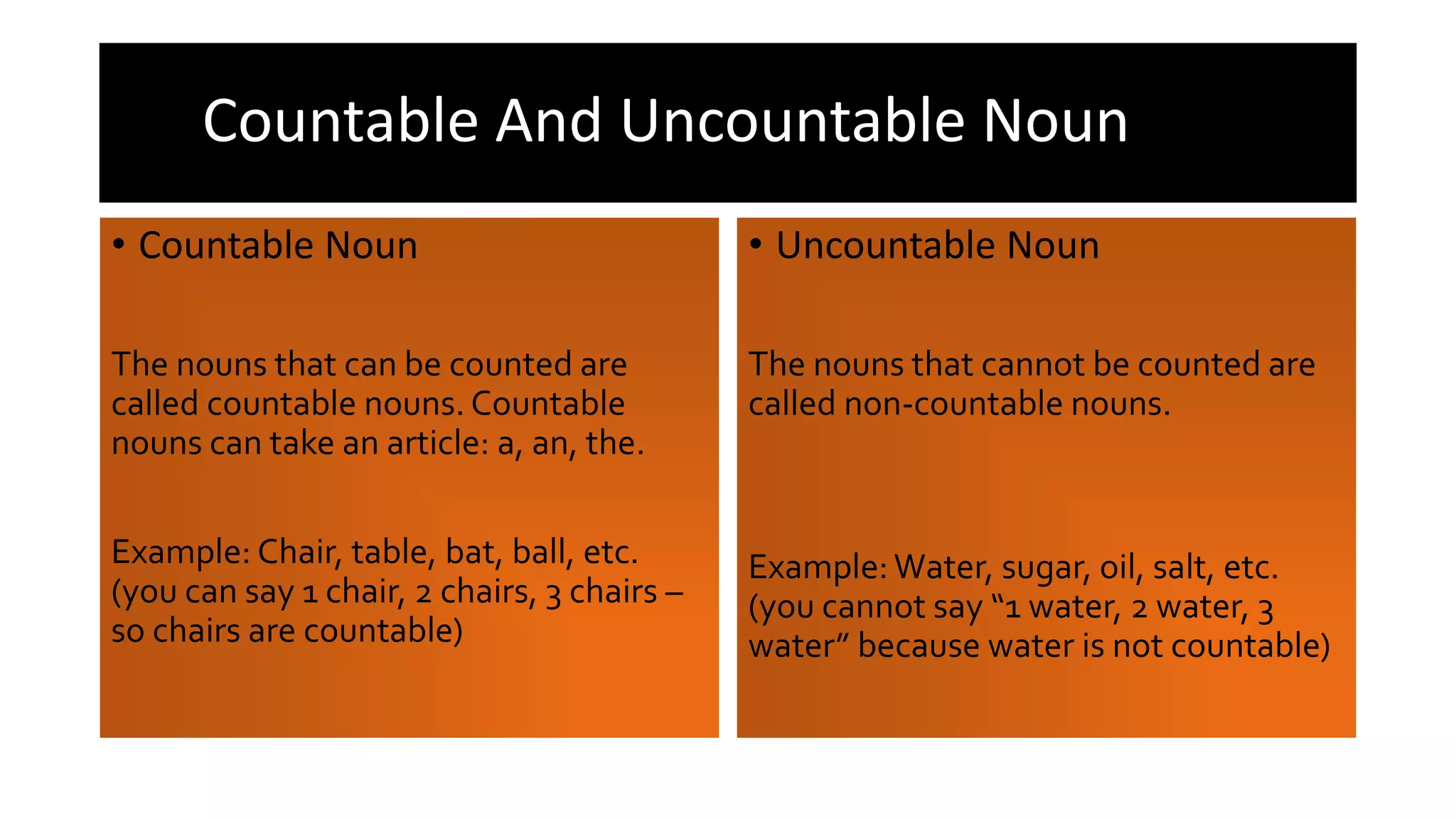 Countable And Uncountable Noun

• Countable Noun

The nouns that can be counted are called countable nouns. Countable nouns can take an article: a, an, the.

Example: Chair, table, bat, ball, etc. (you can say 1 chair, 2 chairs, 3 chairs – so chairs are countable)

• Uncountable Noun

The nouns that cannot be counted are called non-countable nouns.

Example: Water, sugar, oil, salt, etc. (you cannot say “1 water, 2 water, 3 water” because water is not countable)